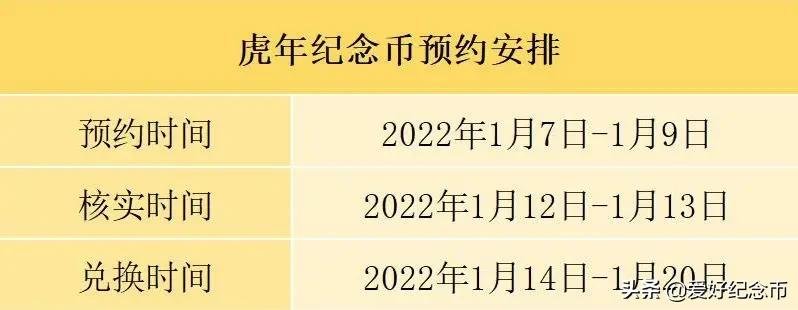 虎年纪念币预约安排

| 预约时间 | 2022年1月7日-1月9日 |
|---|---|
| 核实时间 | 2022年1月12日-1月13日 |
| 兑换时间 | 2022年1月14日-1月20日 |

头条 @爱好纪念币